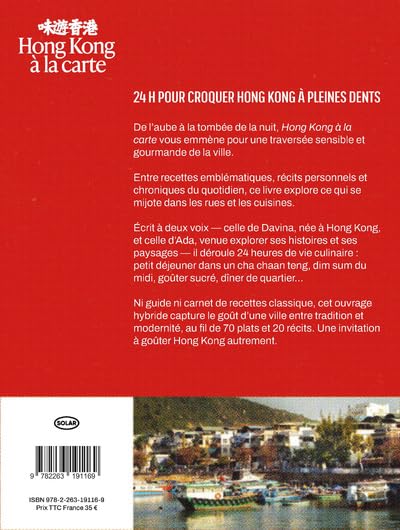 味遊香港
Hong Kong à la carte

24 H POUR CROQUER HONG KONG À PLEINES DENTS

De l'aube à la tombée de la nuit, Hong Kong à la carte vous emmène pour une traversée sensible et gourmande de la ville.

Entre recettes emblématiques, récits personnels et chroniques du quotidien, ce livre explore ce qui se mijote dans les rues et les cuisines.

Écrit à deux voix — celle de Davina, née à Hong Kong, et celle d'Ada, venue explorer ses histoires et ses paysages — il déroule 24 heures de vie culinaire : petit déjeuner dans un cha chaan teng, dim sum du midi, goûter sucré, dîner de quartier...

Ni guide ni carnet de recettes classique, cet ouvrage hybride capture le goût d'une ville entre tradition et modernité, au fil de 70 plats et 20 récits. Une invitation à goûter Hong Kong autrement.

SOLAR

9 782263 191169

ISBN 978-2-263-19116-9
Prix TTC France 35 €